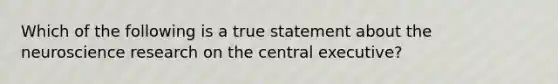 Which of the following is a true statement about the neuroscience research on the central executive?